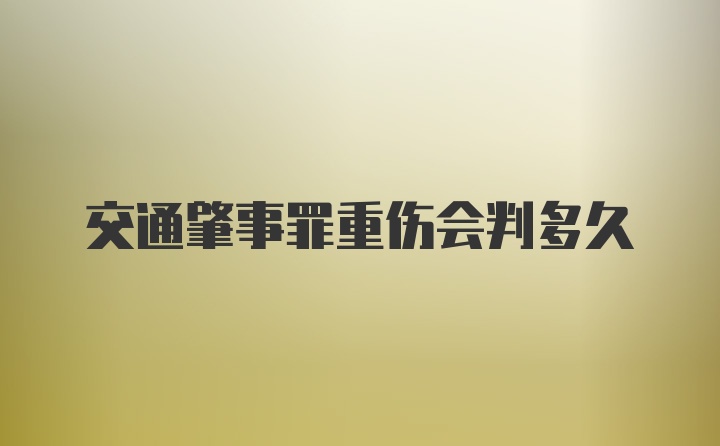 交通肇事罪重伤会判多久